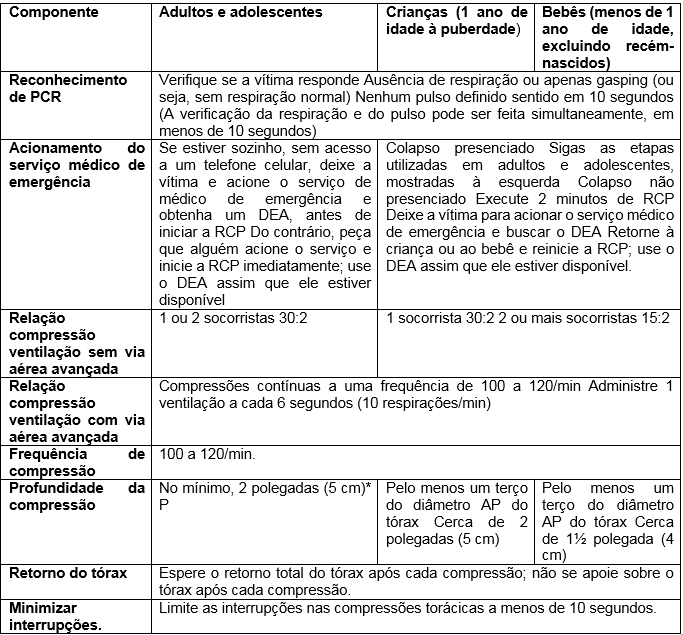 | Componente | Adultos e adolescentes | Crianças (1 ano de idade à puberdade) | Bebês (menos de 1 ano de idade, excluindo recém-nascidos) |
|---|---|---|---|
| Reconhecimento de PCR | Verifique se a vítima responde Ausência de respiração ou apenas gasping (ou seja, sem respiração normal) Nenhum pulso definido sentido em 10 segundos (A verificação da respiração e do pulso pode ser feita simultaneamente, em menos de 10 segundos) | | |
| Acionamento do serviço médico de emergência | Se estiver sozinho, sem acesso a um telefone celular, deixe a vítima e acione o serviço de médico de emergência e obtenha um DEA, antes de iniciar a RCP Do contrário, peça que alguém acione o serviço e inicie a RCP imediatamente; use o DEA assim que ele estiver disponível | Colapso presenciado Sigas as etapas utilizadas em adultos e adolescentes, mostradas à esquerda Colapso não presenciado Execute 2 minutos de RCP Deixe a vítima para acionar o serviço médico de emergência e buscar o DEA Retorne à criança ou ao bebê e reinicie a RCP; use o DEA assim que ele estiver disponível. | |
| Relação compressão ventilação sem via aérea avançada | 1 ou 2 socorristas 30:2 | 1 socorrista 30:2 2 ou mais socorristas 15:2 | |
| Relação compressão ventilação com via aérea avançada | Compressões contínuas a uma frequência de 100 a 120/min Administre 1 ventilação a cada 6 segundos (10 respirações/min) | | |
| Frequência de compressão | 100 a 120/min. | | |
| Profundidade da compressão | No mínimo, 2 polegadas (5 cm)* P | Pelo menos um terço do diâmetro AP do tórax Cerca de 2 polegadas (5 cm) | Pelo menos um terço do diâmetro AP do tórax Cerca de 1½ polegada (4 cm) |
| Retorno do tórax | Espere o retorno total do tórax após cada compressão; não se apoie sobre o tórax após cada compressão. | | |
| Minimizar interrupções. | Limite as interrupções nas compressões torácicas a menos de 10 segundos. | | |